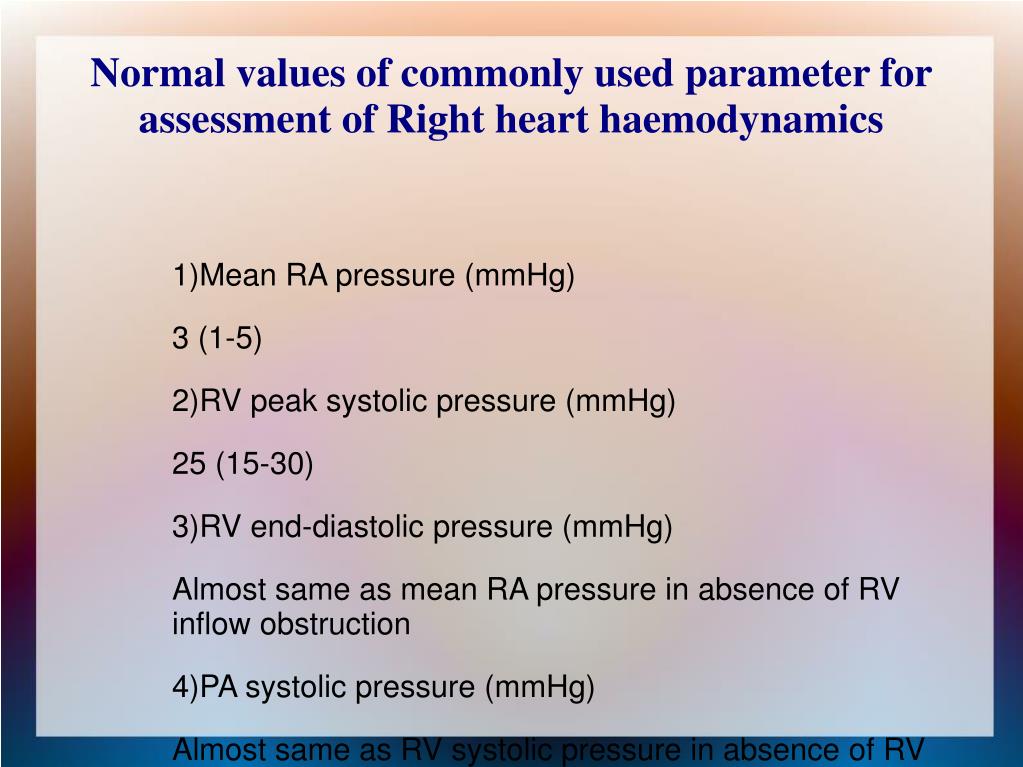 Normal values of commonly used parameter for assessment of Right heart haemodynamics

1)Mean RA pressure (mmHg)

3 (1-5)

2)RV peak systolic pressure (mmHg)

25 (15-30)

3)RV end-diastolic pressure (mmHg)

Almost same as mean RA pressure in absence of RV inflow obstruction

4)PA systolic pressure (mmHg)

Almost same as RV systolic pressure in absence of RV